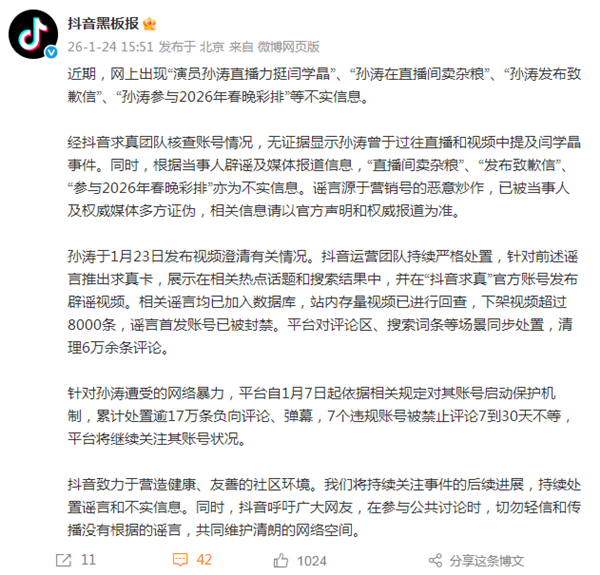 抖音黑板报

26-1-24 15:51 发布于 北京 来自 微博网页版

近期，网上出现“演员孙涛直播力挺闫学晶”、“孙涛在直播间卖杂粮”、“孙涛发布致歉信”、“孙涛参与2026年春晚彩排”等不实信息。

经抖音求真团队核查账号情况，无证据显示孙涛曾于过往直播和视频中提及闫学晶事件。同时，根据当事人辟谣及媒体报道信息，“直播间卖杂粮”、“发布致歉信”、“参与2026年春晚彩排”亦为不实信息。谣言源于营销号的恶意炒作，已被当事人及权威媒体多方证伪，相关信息请以官方声明和权威报道为准。

孙涛于1月23日发布视频澄清有关情况。抖音运营团队持续严格处置，针对前述谣言推出求真卡，展示在相关热点话题和搜索结果中，并在“抖音求真”官方账号发布辟谣视频。相关谣言均已加入数据库，站内存量视频已进行回查，下架视频超过8000条，谣言首发账号已被封禁。平台对评论区、搜索词条等场景同步处置，清理6万余条评论。

针对孙涛遭受的网络暴力，平台自1月7日起依据相关规定对其账号启动保护机制，累计处置逾17万条负向评论、弹幕，7个违规账号被禁止评论7到30天不等，平台将继续关注其账号状况。

抖音致力于营造健康、友善的社区环境。我们将持续关注事件的后续进展，持续处置谣言和不实信息。同时，抖音呼吁广大网友，在参与公共讨论时，切勿轻信和传播没有根据的谣言，共同维护清朗的网络空间。

11 42 1024 分享这条博文